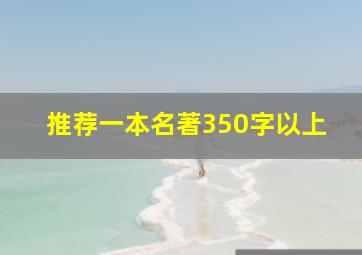 推荐一本名著350字以上